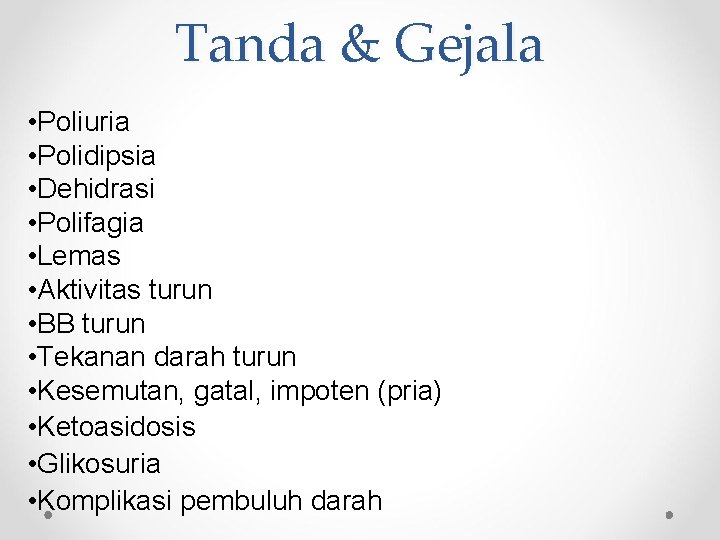 Tanda & Gejala

•Poliuria
•Polidipsia
•Dehidrasi
•Polifagia
•Lemas
•Aktivitas turun
•BB turun
•Tekanan darah turun
•Kesemutan, gatal, impoten (pria)
•Ketoasidosis
•Glikosuria
•Komplikasi pembuluh darah